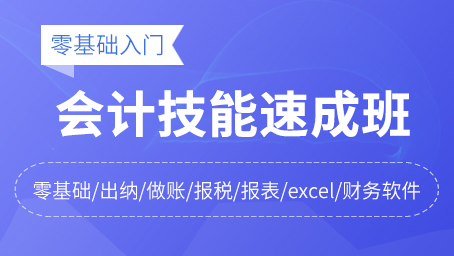 零基础入门

会计技能速成班

零基础/出纳/做账/报税/报表/excel/财务软件